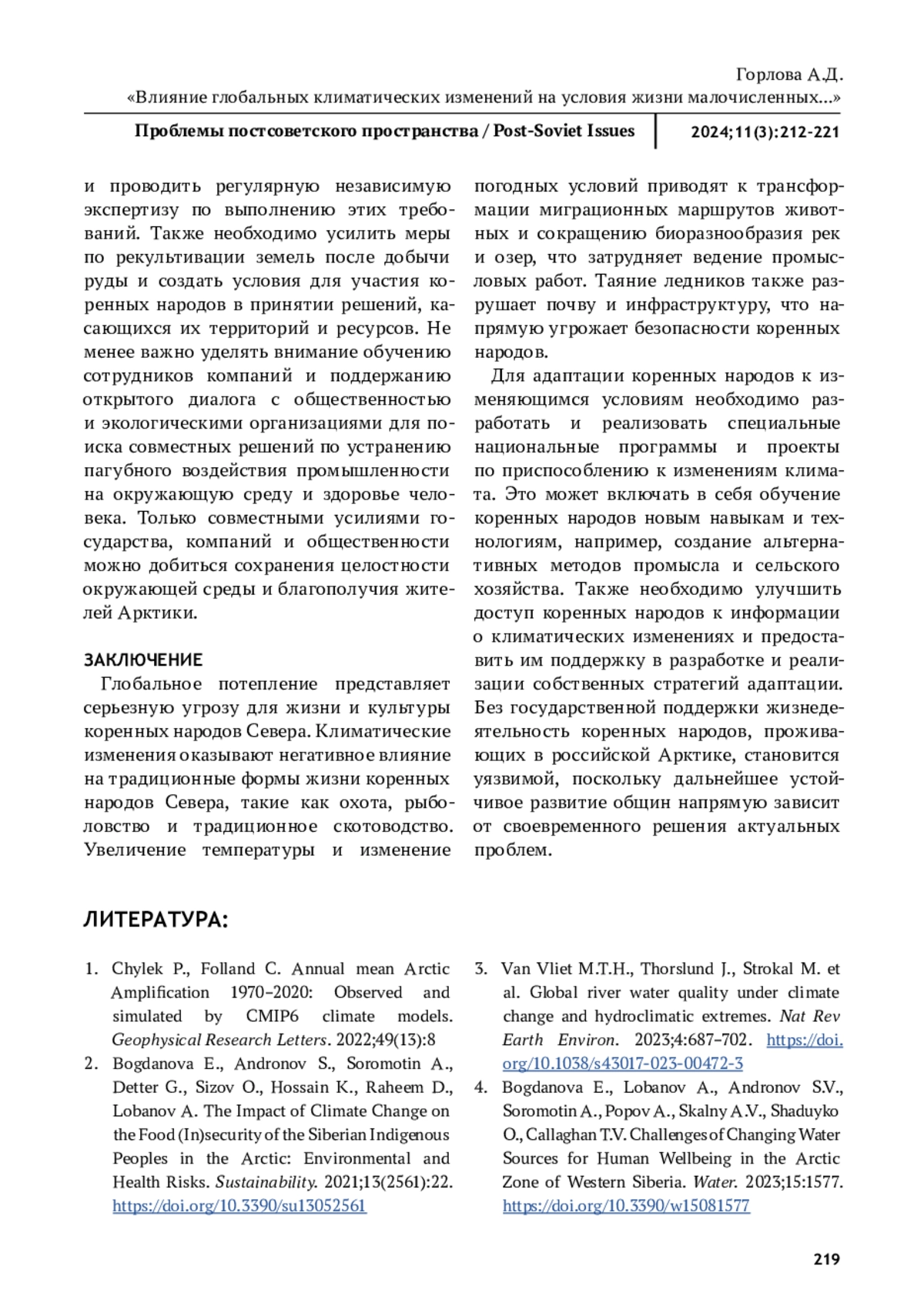 Горлова А.Д.
«Влияние глобальных климатических изменений на условия жизни малочисленных...»

Проблемы постсоветского пространства / Post-Soviet Issues | 2024;11(3):212-221

и проводить регулярную независимую экспертизу по выполнению этих требований. Также необходимо усилить меры по рекультивации земель после добычи руды и создать условия для участия коренных народов в принятии решений, касающихся их территорий и ресурсов. Не менее важно уделять внимание обучению сотрудников компаний и поддержанию открытого диалога с общественностью и экологическими организациями для поиска совместных решений по устранению пагубного воздействия промышленности на окружающую среду и здоровье человека. Только совместными усилиями государства, компаний и общественности можно добиться сохранения целостности окружающей среды и благополучия жителей Арктики.

ЗАКЛЮЧЕНИЕ

Глобальное потепление представляет серьезную угрозу для жизни и культуры коренных народов Севера. Климатические изменения оказывают негативное влияние на традиционные формы жизни коренных народов Севера, такие как охота, рыболовство и традиционное скотоводство. Увеличение температуры и изменение погодных условий приводят к трансформации миграционных маршрутов животных и сокращению биоразнообразия рек и озер, что затрудняет ведение промысловых работ. Таяние ледников также разрушает почву и инфраструктуру, что напрямую угрожает безопасности коренных народов.

Для адаптации коренных народов к изменяющимся условиям необходимо разработать и реализовать специальные национальные программы и проекты по приспособлению к изменениям климата. Это может включать в себя обучение коренных народов новым навыкам и технологиям, например, создание альтернативных методов промысла и сельского хозяйства. Также необходимо улучшить доступ коренных народов к информации о климатических изменениях и предоставить им поддержку в разработке и реализации собственных стратегий адаптации. Без государственной поддержки жизнедеятельность коренных народов, проживающих в российской Арктике, становится уязвимой, поскольку дальнейшее устойчивое развитие общин напрямую зависит от своевременного решения актуальных проблем.

ЛИТЕРАТУРА:

1. Chylek P., Folland C. Annual mean Arctic Amplification 1970–2020: Observed and simulated by CMIP6 climate models. Geophysical Research Letters. 2022;49(13):8
2. Bogdanova E., Andronov S., Soromotin A., Detter G., Sizov O., Hossain K., Raheem D., Lobanov A. The Impact of Climate Change on the Food (In)security of the Siberian Indigenous Peoples in the Arctic: Environmental and Health Risks. Sustainability. 2021;13(2561):22. https://doi.org/10.3390/su13052561
3. Van Vliet M.T.H., Thorslund J., Strokal M. et al. Global river water quality under climate change and hydroclimatic extremes. Nat Rev Earth Environ. 2023;4:687–702. https://doi.org/10.1038/s43017-023-00472-3
4. Bogdanova E., Lobanov A., Andronov S.V., Soromotin A., Popov A., Skalny A.V., Shaduyko O., Callaghan T.V. Challenges of Changing Water Sources for Human Wellbeing in the Arctic Zone of Western Siberia. Water. 2023;15:1577. https://doi.org/10.3390/w15081577

219